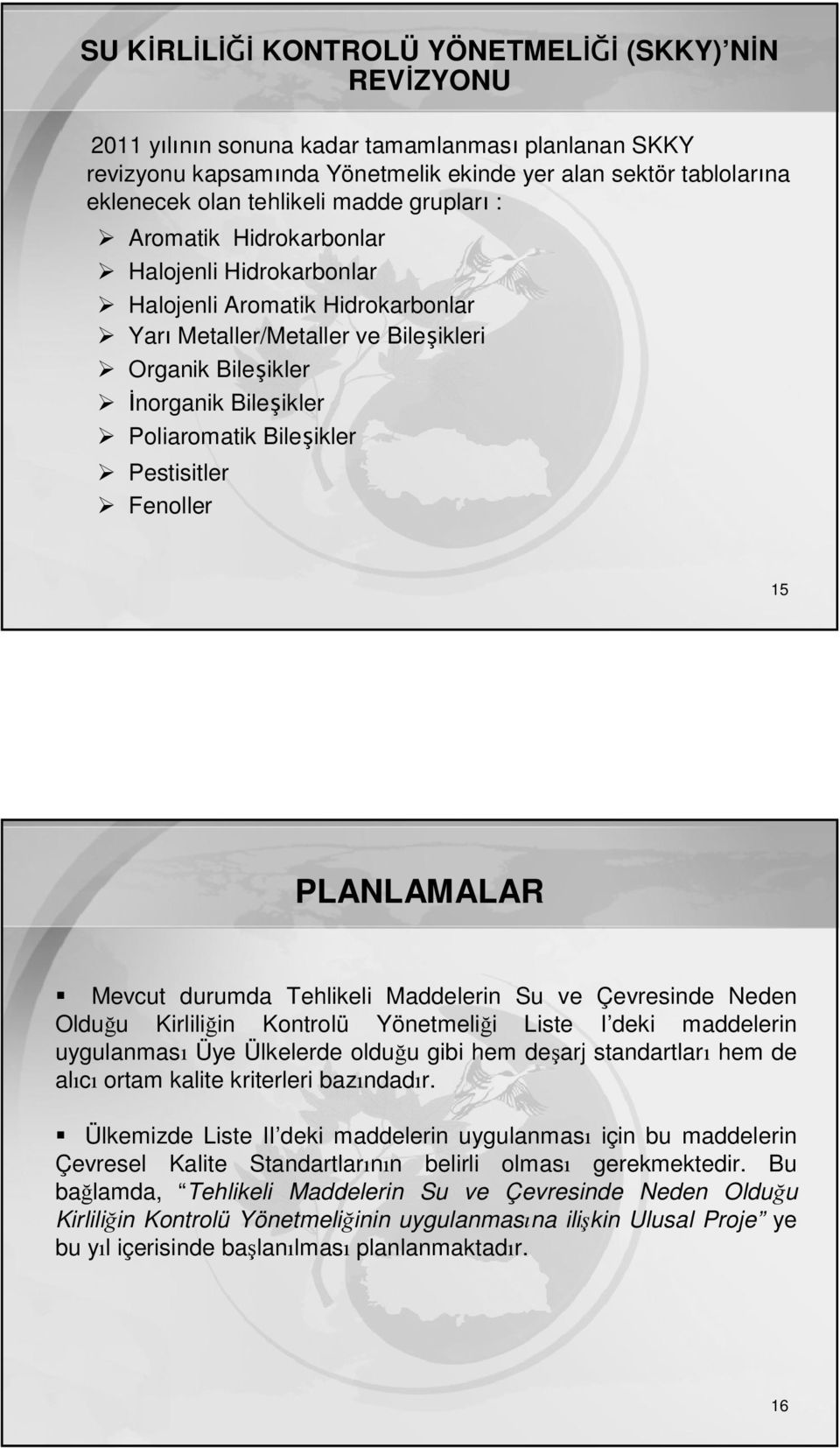 SU KİRLİLİĞİ KONTROLÜ YÖNETMELİĞİ (SKKY)'NİN REVİZYONU

2011 yılının sonuna kadar tamamlanması planlanan SKKY revizyonu kapsamında Yönetmelik ekinde yer alan sektör tablolarına eklenecek olan tehlikeli madde grupları :

➢ Aromatik Hidrokarbonlar
➢ Halojenli Hidrokarbonlar
➢ Halojenli Aromatik Hidrokarbonlar
➢ Yarı Metaller/Metaller ve Bileşikleri
➢ Organik Bileşikler
➢ İnorganik Bileşikler
➢ Poliaromatik Bileşikler
➢ Pestisitler
➢ Fenoller

15

PLANLAMALAR

▪ Mevcut durumda Tehlikeli Maddelerin Su ve Çevresinde Neden Olduğu Kirliliğin Kontrolü Yönetmeliği Liste I'deki maddelerin uygulanması Üye Ülkelerde olduğu gibi hem deşarj standartları hem de alıcı ortam kalite kriterleri bazındadır.

▪ Ülkemizde Liste II'deki maddelerin uygulanması için bu maddelerin Çevresel Kalite Standartlarının belirli olması gerekmektedir. Bu bağlamda, "Tehlikeli Maddelerin Su ve Çevresinde Neden Olduğu Kirliliğin Kontrolü Yönetmeliğinin uygulanmasına ilişkin Ulusal Proje" ye bu yıl içerisinde başlanılması planlanmaktadır.

16